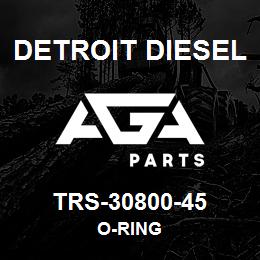 DETROIT DIESEL

AGA

PARTS

TRS-30800-45

O-RING